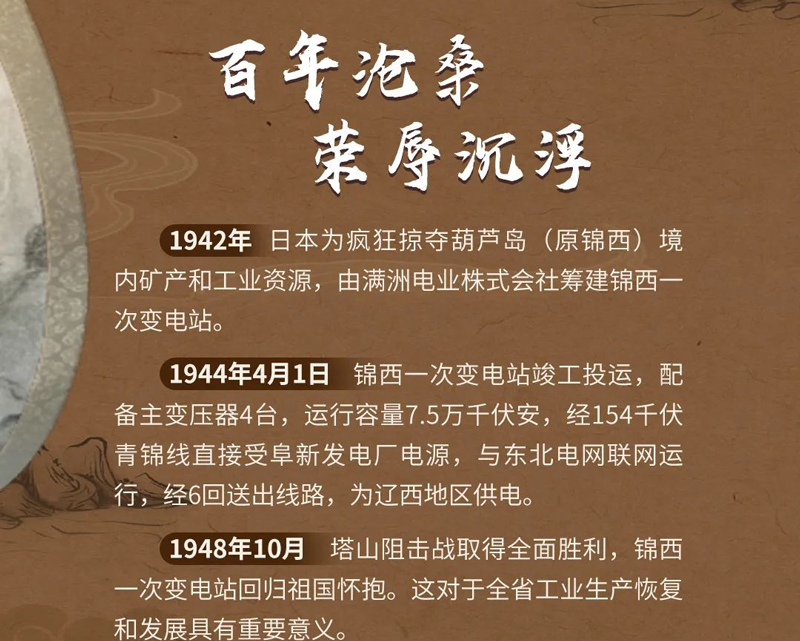 百年沧桑
荣辱沉浮

1942年 日本为疯狂掠夺葫芦岛（原锦西）境内矿产和工业资源，由满洲电业株式会社筹建锦西一次变电站。

1944年4月1日 锦西一次变电站竣工投运，配备主变压器4台，运行容量7.5万千伏安，经154千伏青锦线直接受阜新发电厂电源，与东北电网联网运行，经6回送出线路，为辽西地区供电。

1948年10月 塔山阻击战取得全面胜利，锦西一次变电站回归祖国怀抱。这对于全省工业生产恢复和发展具有重要意义。